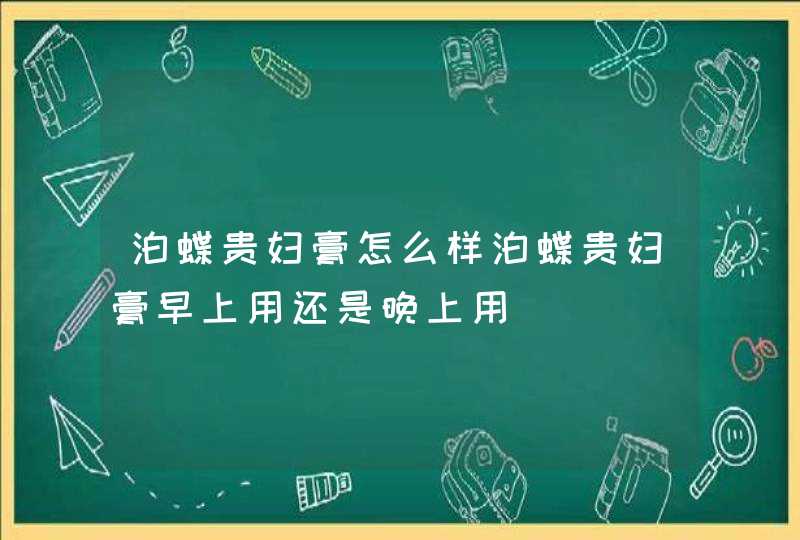 泊蝶贵妇膏怎么样泊蝶贵妇膏早上用还是晚上用